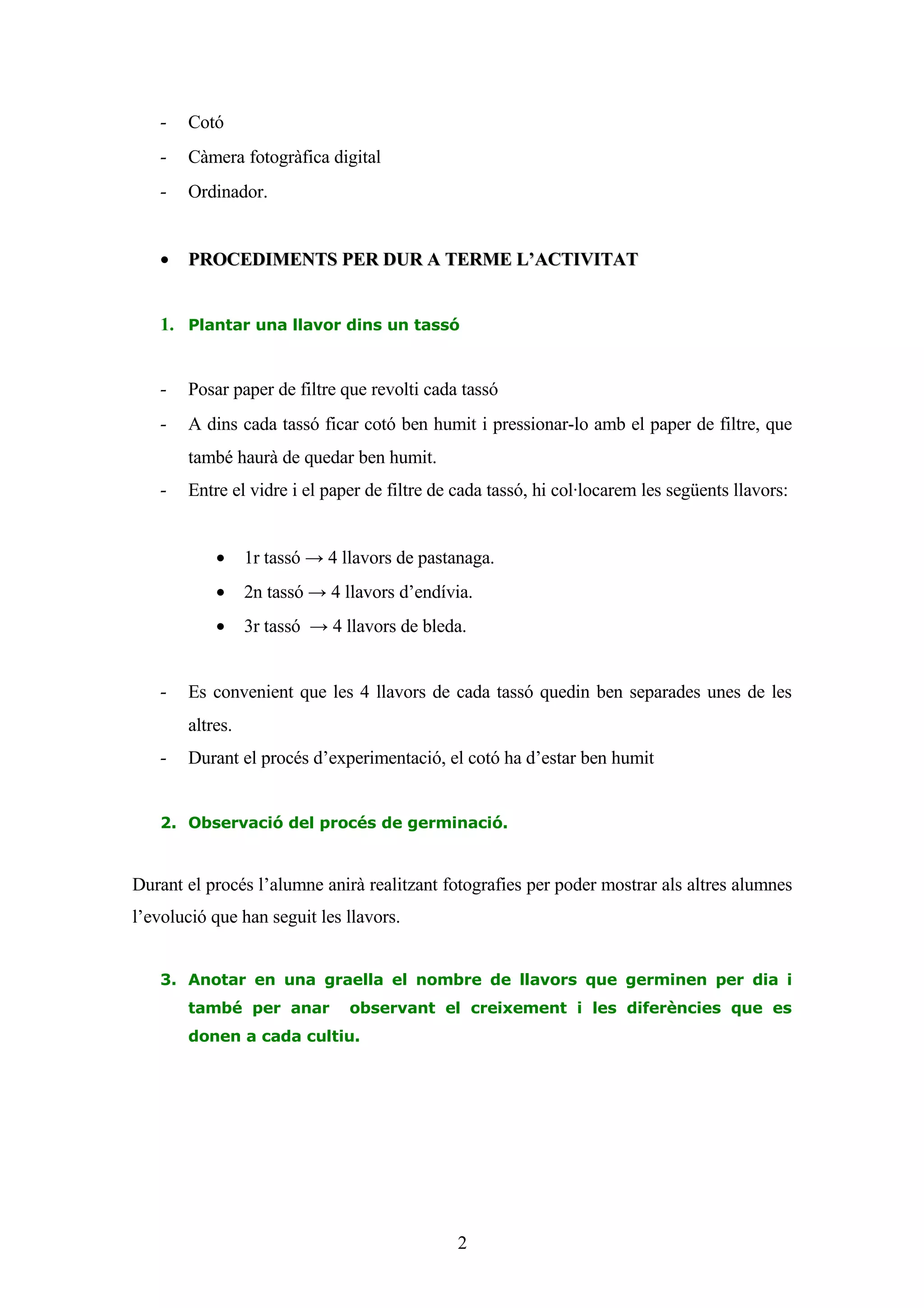 - Cotó
- Càmera fotogràfica digital
- Ordinador.

• PROCEDIMENTS PER DUR A TERME L'ACTIVITAT

1. Plantar una llavor dins un tassó

- Posar paper de filtre que revolti cada tassó
- A dins cada tassó ficar cotó ben humit i pressionar-lo amb el paper de filtre, que també haurà de quedar ben humit.
- Entre el vidre i el paper de filtre de cada tassó, hi col·locarem les següents llavors:

• 1r tassó → 4 llavors de pastanaga.
• 2n tassó → 4 llavors d'endívia.
• 3r tassó → 4 llavors de bleda.

- Es convenient que les 4 llavors de cada tassó quedin ben separades unes de les altres.
- Durant el procés d'experimentació, el cotó ha d'estar ben humit

2. Observació del procés de germinació.

Durant el procés l'alumne anirà realitzant fotografies per poder mostrar als altres alumnes l'evolució que han seguit les llavors.

3. Anotar en una graella el nombre de llavors que germinen per dia i també per anar observant el creixement i les diferències que es donen a cada cultiu.

2